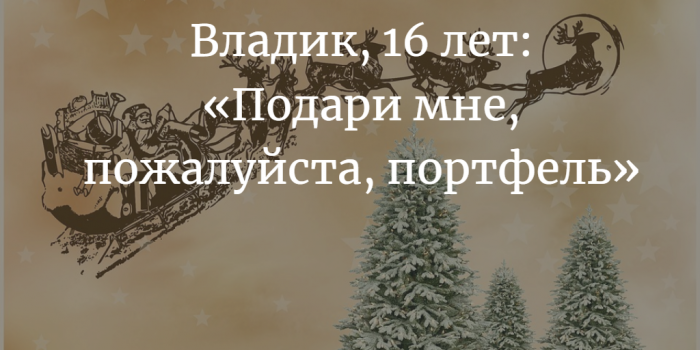 Владик, 16 лет:
«Подари мне, пожалуйста, портфель»